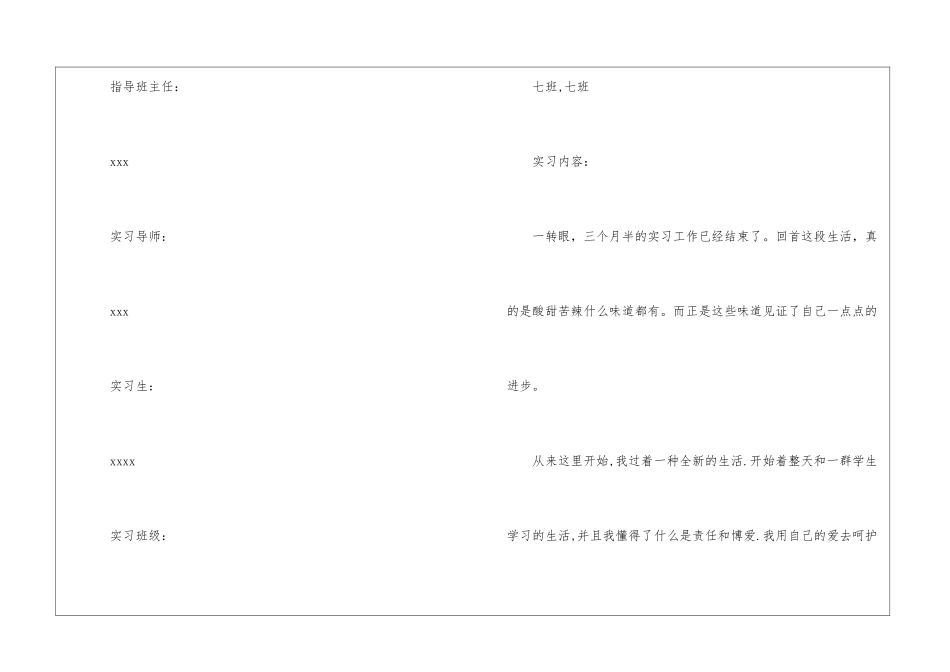 指导班主任：

xxx

实习导师：

xxx

实习生：

xxxx

实习班级：

七班.七班

实习内容：

一转眼，三个月半的实习工作已经结束了。回首这段生活，真的是酸甜苦辣什么味道都有。而正是这些味道见证了自己一点点的进步。

从来这里开始,我过着一种全新的生活.开始着整天和一群学生学习的生活,并且我懂得了什么是责任和博爱.我用自己的爱去呵护